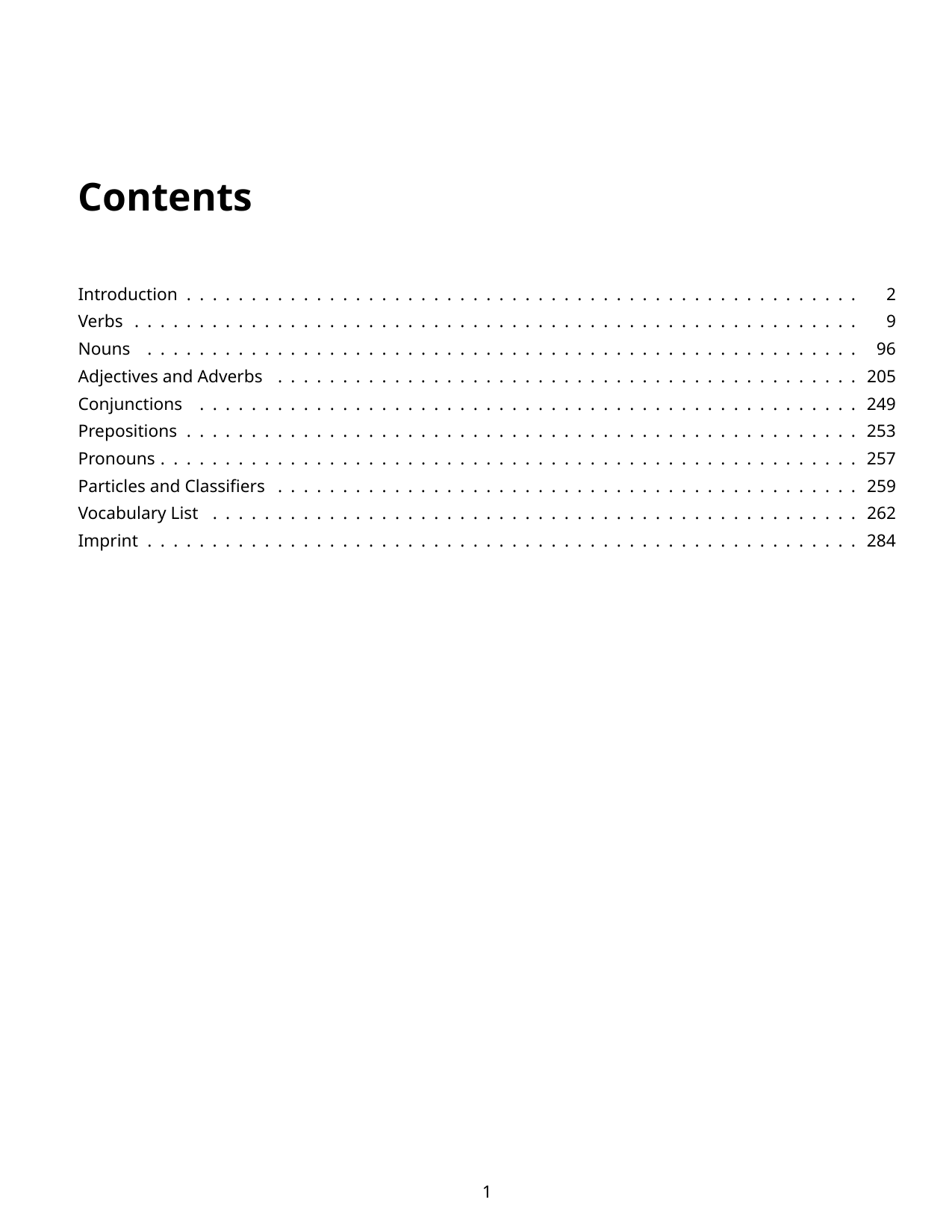 Contents

Introduction 2
Verbs 9
Nouns 96
Adjectives and Adverbs 205
Conjunctions 249
Prepositions 253
Pronouns 257
Particles and Classifiers 259
Vocabulary List 262
Imprint 284

1